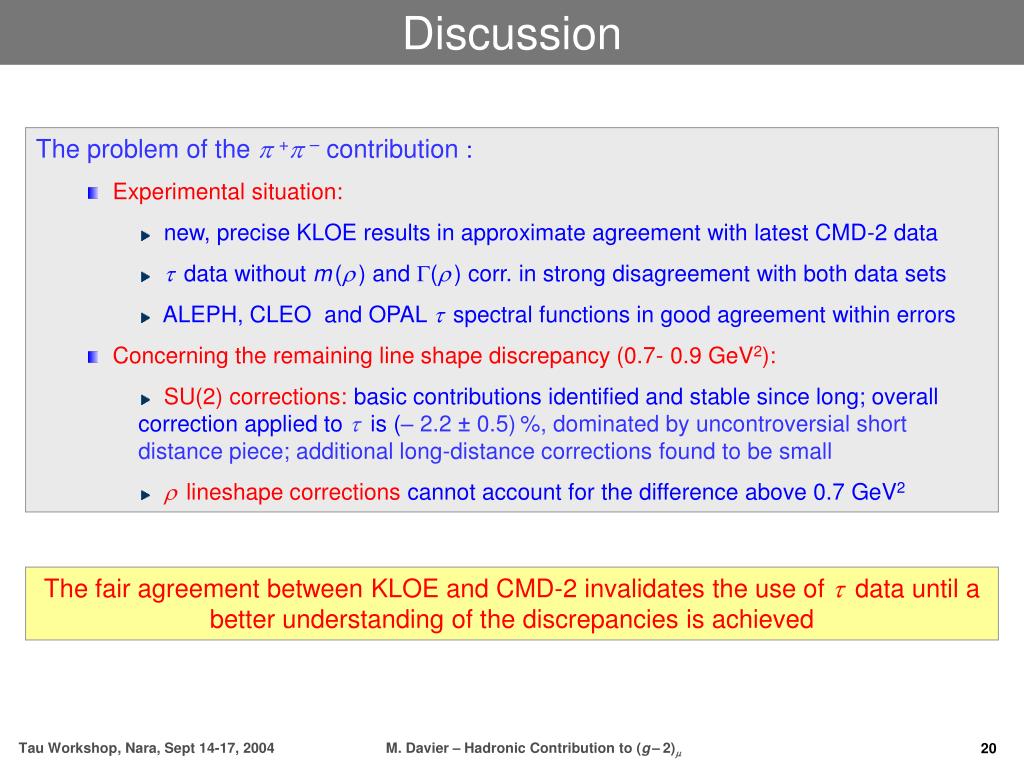 Discussion

The problem of the $\pi^+\pi^-$ contribution :

Experimental situation:

new, precise KLOE results in approximate agreement with latest CMD-2 data

$\tau$ data without $m(\rho)$ and $\Gamma(\rho)$ corr. in strong disagreement with both data sets

ALEPH, CLEO and OPAL $\tau$ spectral functions in good agreement within errors

Concerning the remaining line shape discrepancy (0.7- 0.9 GeV$^2$):

SU(2) corrections: basic contributions identified and stable since long; overall correction applied to $\tau$ is (– 2.2 ± 0.5) %, dominated by uncontroversial short distance piece; additional long-distance corrections found to be small

$\rho$ lineshape corrections cannot account for the difference above 0.7 GeV$^2$

The fair agreement between KLOE and CMD-2 invalidates the use of $\tau$ data until a better understanding of the discrepancies is achieved

Tau Workshop, Nara, Sept 14-17, 2004

M. Davier – Hadronic Contribution to $(g-2)_\mu$

20